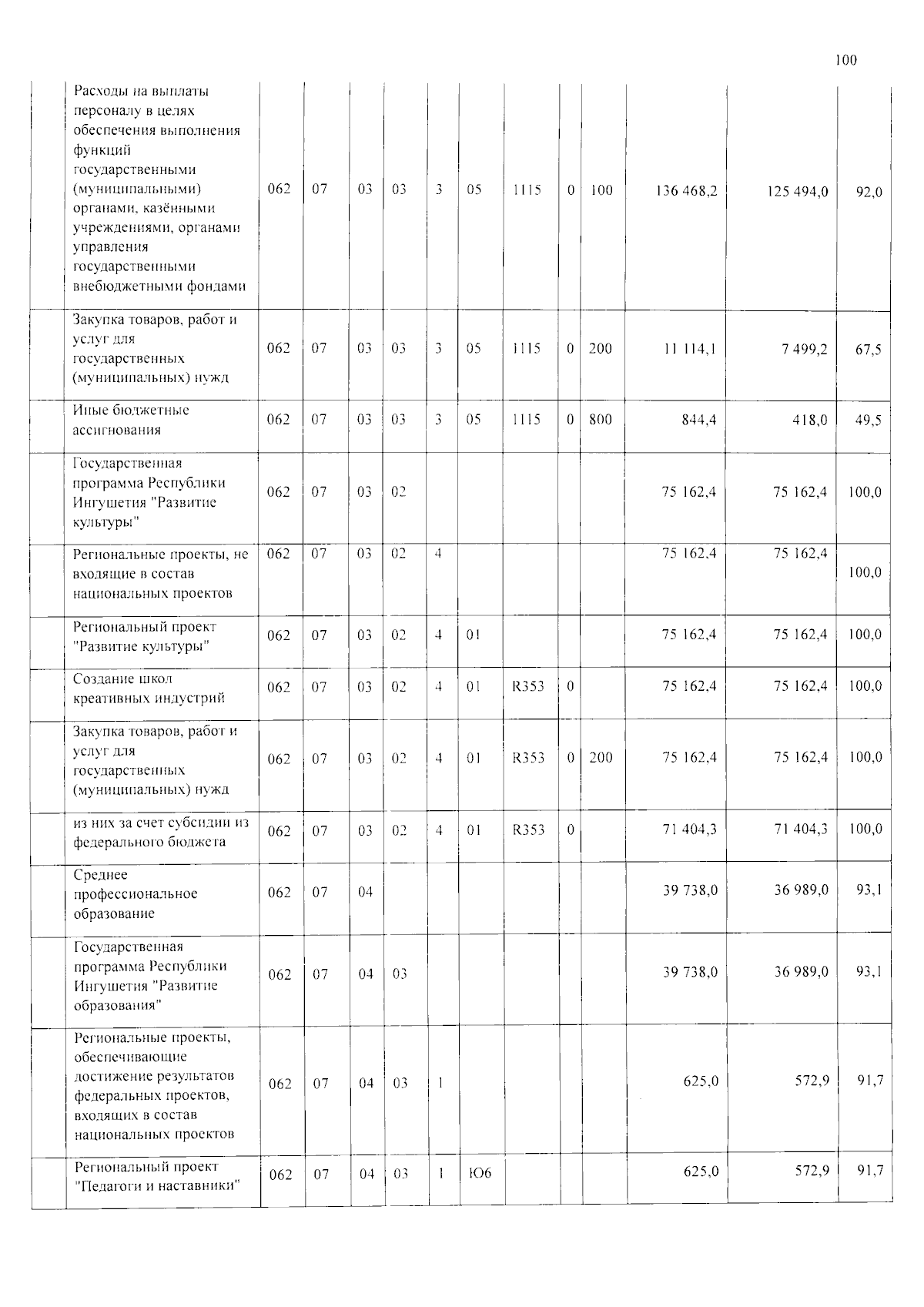 100

|  | Расходы на выплаты персоналу в целях обеспечения выполнения функций государственными (муниципальными) органами, казёнными учреждениями, органами управления государственными внебюджетными фондами | 062 | 07 | 03 | 03 | 3 | 05 | 1115 | 0 | 100 | 136 468,2 | 125 494,0 | 92,0 |
|---|---|---|---|---|---|---|---|---|---|---|---|---|---|
|  | Закупка товаров, работ и услуг для государственных (муниципальных) нужд | 062 | 07 | 03 | 03 | 3 | 05 | 1115 | 0 | 200 | 11 114,1 | 7 499,2 | 67,5 |
|  | Иные бюджетные ассигнования | 062 | 07 | 03 | 03 | 3 | 05 | 1115 | 0 | 800 | 844,4 | 418,0 | 49,5 |
|  | Государственная программа Республики Ингушетия "Развитие культуры" | 062 | 07 | 03 | 02 |  |  |  |  |  | 75 162,4 | 75 162,4 | 100,0 |
|  | Региональные проекты, не входящие в состав национальных проектов | 062 | 07 | 03 | 02 | 4 |  |  |  |  | 75 162,4 | 75 162,4 | 100,0 |
|  | Региональный проект "Развитие культуры" | 062 | 07 | 03 | 02 | 4 | 01 |  |  |  | 75 162,4 | 75 162,4 | 100,0 |
|  | Создание школ креативных индустрий | 062 | 07 | 03 | 02 | 4 | 01 | R353 | 0 |  | 75 162,4 | 75 162,4 | 100,0 |
|  | Закупка товаров, работ и услуг для государственных (муниципальных) нужд | 062 | 07 | 03 | 02 | 4 | 01 | R353 | 0 | 200 | 75 162,4 | 75 162,4 | 100,0 |
|  | из них за счет субсидии из федерального бюджета | 062 | 07 | 03 | 02 | 4 | 01 | R353 | 0 |  | 71 404,3 | 71 404,3 | 100,0 |
|  | Среднее профессиональное образование | 062 | 07 | 04 |  |  |  |  |  |  | 39 738,0 | 36 989,0 | 93,1 |
|  | Государственная программа Республики Ингушетия "Развитие образования" | 062 | 07 | 04 | 03 |  |  |  |  |  | 39 738,0 | 36 989,0 | 93,1 |
|  | Региональные проекты, обеспечивающие достижение результатов федеральных проектов, входящих в состав национальных проектов | 062 | 07 | 04 | 03 | 1 |  |  |  |  | 625,0 | 572,9 | 91,7 |
|  | Региональный проект "Педагоги и наставники" | 062 | 07 | 04 | 03 | 1 | Ю6 |  |  |  | 625,0 | 572,9 | 91,7 |